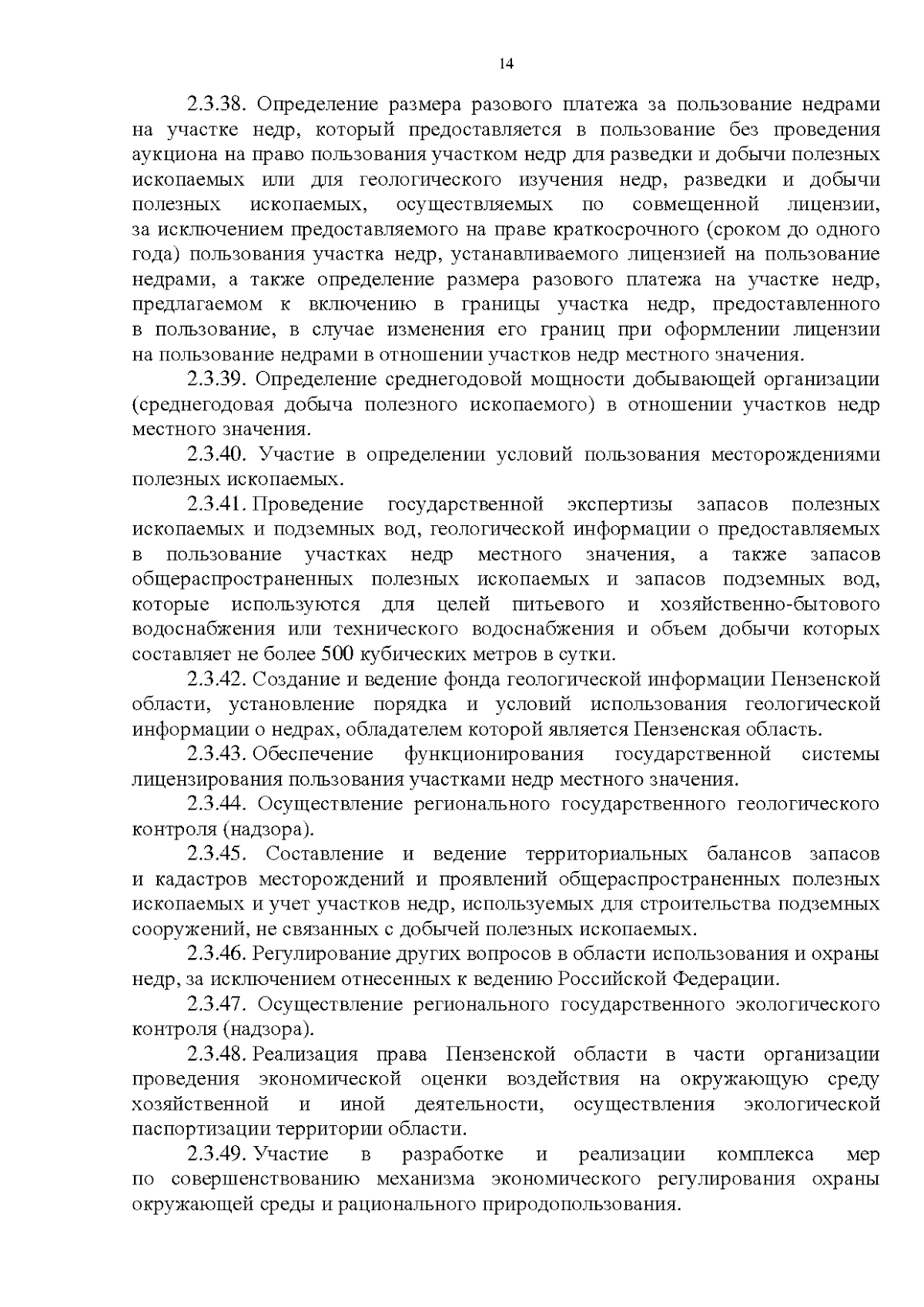 14

2.3.38. Определение размера разового платежа за пользование недрами на участке недр, который предоставляется в пользование без проведения аукциона на право пользования участком недр для разведки и добычи полезных ископаемых или для геологического изучения недр, разведки и добычи полезных ископаемых, осуществляемых по совмещенной лицензии, за исключением предоставляемого на праве краткосрочного (сроком до одного года) пользования участка недр, устанавливаемого лицензией на пользование недрами, а также определение размера разового платежа на участке недр, предлагаемом к включению в границы участка недр, предоставленного в пользование, в случае изменения его границ при оформлении лицензии на пользование недрами в отношении участков недр местного значения.

2.3.39. Определение среднегодовой мощности добывающей организации (среднегодовая добыча полезного ископаемого) в отношении участков недр местного значения.

2.3.40. Участие в определении условий пользования месторождениями полезных ископаемых.

2.3.41. Проведение государственной экспертизы запасов полезных ископаемых и подземных вод, геологической информации о предоставляемых в пользование участках недр местного значения, а также запасов общераспространенных полезных ископаемых и запасов подземных вод, которые используются для целей питьевого и хозяйственно-бытового водоснабжения или технического водоснабжения и объем добычи которых составляет не более 500 кубических метров в сутки.

2.3.42. Создание и ведение фонда геологической информации Пензенской области, установление порядка и условий использования геологической информации о недрах, обладателем которой является Пензенская область.

2.3.43. Обеспечение функционирования государственной системы лицензирования пользования участками недр местного значения.

2.3.44. Осуществление регионального государственного геологического контроля (надзора).

2.3.45. Составление и ведение территориальных балансов запасов и кадастров месторождений и проявлений общераспространенных полезных ископаемых и учет участков недр, используемых для строительства подземных сооружений, не связанных с добычей полезных ископаемых.

2.3.46. Регулирование других вопросов в области использования и охраны недр, за исключением отнесенных к ведению Российской Федерации.

2.3.47. Осуществление регионального государственного экологического контроля (надзора).

2.3.48. Реализация права Пензенской области в части организации проведения экономической оценки воздействия на окружающую среду хозяйственной и иной деятельности, осуществления экологической паспортизации территории области.

2.3.49. Участие в разработке и реализации комплекса мер по совершенствованию механизма экономического регулирования охраны окружающей среды и рационального природопользования.